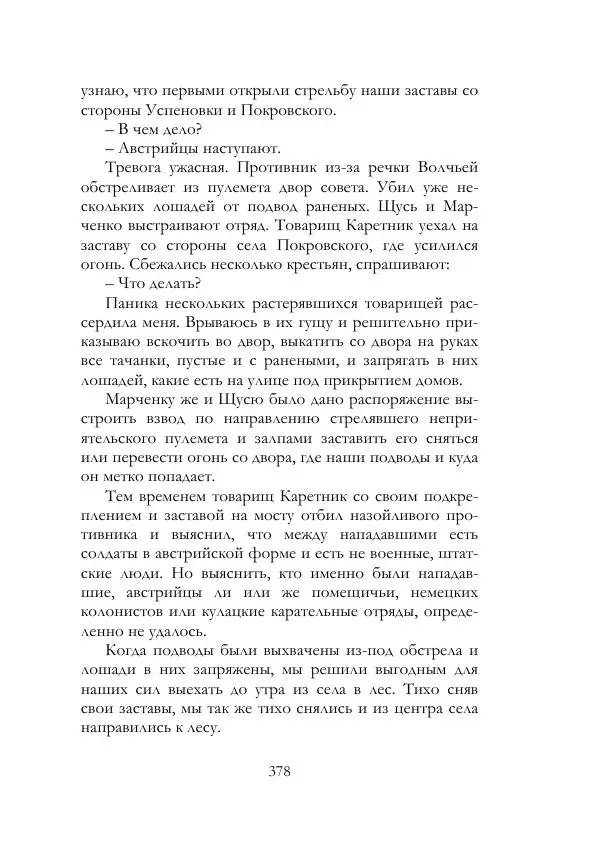 узнаю, что первыми открыли стрельбу наши заставы со стороны Успеновки и Покровского.

– В чем дело?

– Австрийцы наступают.

Тревога ужасная. Противник из-за речки Волчьей обстреливает из пулемета двор совета. Убил уже нескольких лошадей от подвод раненых. Щусь и Марченко выстраивают отряд. Товарищ Каретник уехал на заставу со стороны села Покровского, где усилился огонь. Сбежались несколько крестьян, спрашивают:

– Что делать?

Паника нескольких растерявшихся товарищей рассердила меня. Врываюсь в их гущу и решительно приказываю вскочить во двор, выкатить со двора на руках все тачанки, пустые и с ранеными, и запрягать в них лошадей, какие есть на улице под прикрытием домов.

Марченку же и Щусю было дано распоряжение выстроить взвод по направлению стрелявшего неприятельского пулемета и залпами заставить его сняться или перевести огонь со двора, где наши подводы и куда он метко попадает.

Тем временем товарищ Каретник со своим подкреплением и заставой на мосту отбил назойливого противника и выяснил, что между нападавшими есть солдаты в австрийской форме и есть не военные, штатские люди. Но выяснить, кто именно были нападавшие, австрийцы ли или же помещичьи, немецких колонистов или кулацкие карательные отряды, определенно не удалось.

Когда подводы были выхвачены из-под обстрела и лошади в них запряжены, мы решили выгодным для наших сил выехать до утра из села в лес. Тихо сняв свои заставы, мы так же тихо снялись и из центра села направились к лесу.

378